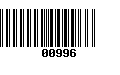 00996